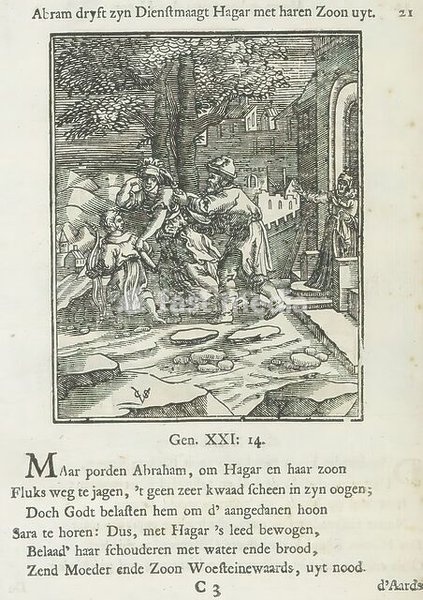 Abram dryft zyn Dienstmaagt Hagar met haren Zoon uyt. 21

Gen. XXI: 14.

MAar porden Abraham, om Hagar en haar zoon
Fluks weg te jagen, 't geen zeer kwaad scheen in zyn oogen;
Doch Godt belasten hem om d' aangedanen hoon
Sara te horen: Dus, met Hagar 's leed bewogen,
Belaad' haar schouderen met water ende brood,
Zend Moeder ende Zoon Woesteinewaards, uyt nood.

C 3 d'Aards